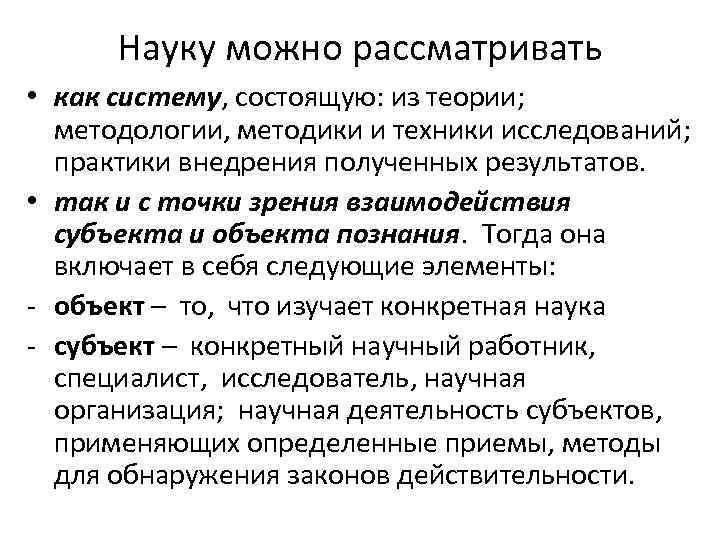 Науку можно рассматривать

• как систему, состоящую: из теории; методологии, методики и техники исследований; практики внедрения полученных результатов.

• так и с точки зрения взаимодействия субъекта и объекта познания. Тогда она включает в себя следующие элементы:

- объект – то, что изучает конкретная наука

- субъект – конкретный научный работник, специалист, исследователь, научная организация; научная деятельность субъектов, применяющих определенные приемы, методы для обнаружения законов действительности.